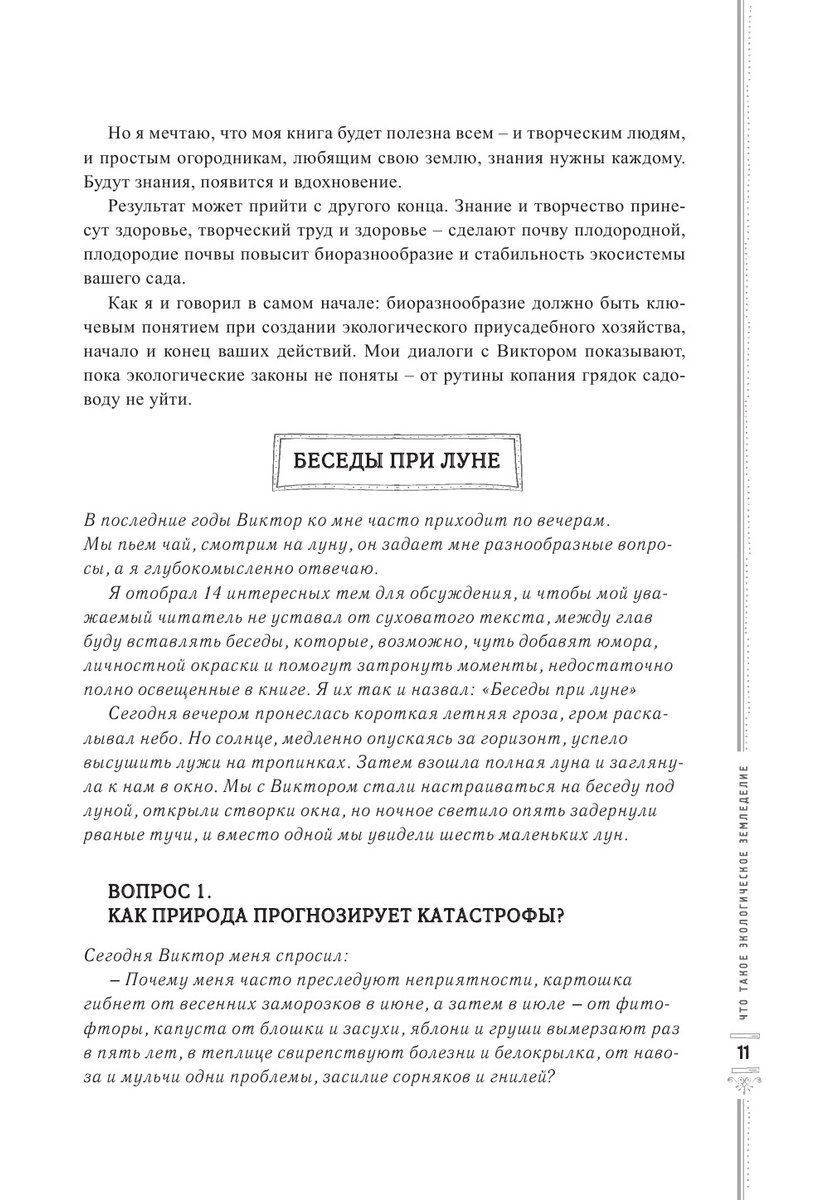 Но я мечтаю, что моя книга будет полезна всем – и творческим людям, и простым огородникам, любящим свою землю, знания нужны каждому. Будут знания, появится и вдохновение.

Результат может прийти с другого конца. Знание и творчество принесут здоровье, творческий труд и здоровье – сделают почву плодородной, плодородие почвы повысит биоразнообразие и стабильность экосистемы вашего сада.

Как я и говорил в самом начале: биоразнообразие должно быть ключевым понятием при создании экологического приусадебного хозяйства, начало и конец ваших действий. Мои диалоги с Виктором показывают, пока экологические законы не поняты – от рутины копания грядок садоводу не уйти.

БЕСЕДЫ ПРИ ЛУНЕ

В последние годы Виктор ко мне часто приходит по вечерам. Мы пьем чай, смотрим на луну, он задает мне разнообразные вопросы, а я глубокомысленно отвечаю.

Я отобрал 14 интересных тем для обсуждения, и чтобы мой уважаемый читатель не уставал от суховатого текста, между глав буду вставлять беседы, которые, возможно, чуть добавят юмора, личностной окраски и помогут затронуть моменты, недостаточно полно освещенные в книге. Я их так и назвал: «Беседы при луне»

Сегодня вечером пронеслась короткая летняя гроза, гром раскалывал небо. Но солнце, медленно опускаясь за горизонт, успело высушить лужи на тропинках. Затем взошла полная луна и заглянула к нам в окно. Мы с Виктором стали настраиваться на беседу под луной, открыли створки окна, но ночное светило опять задернули рваные тучи, и вместо одной мы увидели шесть маленьких лун.

ВОПРОС 1.
КАК ПРИРОДА ПРОГНОЗИРУЕТ КАТАСТРОФЫ?

Сегодня Виктор меня спросил:

– Почему меня часто преследуют неприятности, картошка гибнет от весенних заморозков в июне, а затем в июле – от фитофторы, капуста от блошки и засухи, яблони и груши вымерзают раз в пять лет, в теплице свирепствуют болезни и белокрылка, от навоза и мульчи одни проблемы, засилие сорняков и гнилей?

ЧТО ТАКОЕ ЭКОЛОГИЧЕСКОЕ ЗЕМЛЕДЕЛИЕ

11